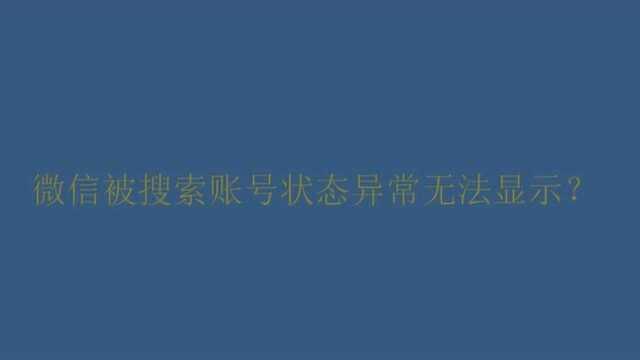 微信被搜索账号状态异常无法显示？